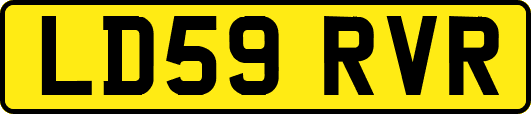 LD59 RVR